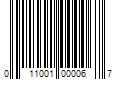 0 11001 00006 7